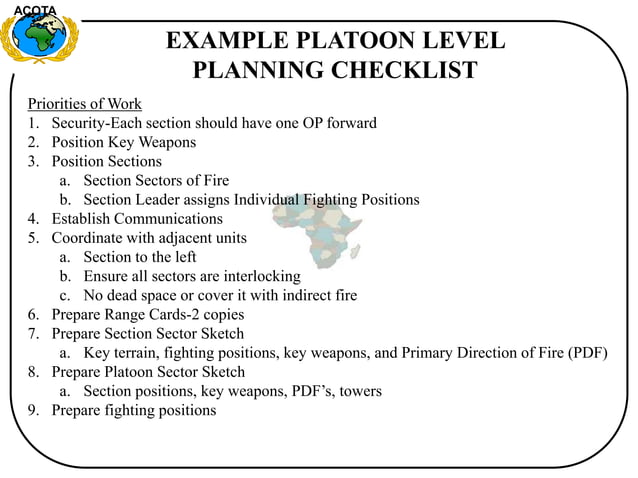 ACOTA

EXAMPLE PLATOON LEVEL PLANNING CHECKLIST

Priorities of Work
1. Security-Each section should have one OP forward
2. Position Key Weapons
3. Position Sections
a. Section Sectors of Fire
b. Section Leader assigns Individual Fighting Positions
4. Establish Communications
5. Coordinate with adjacent units
a. Section to the left
b. Ensure all sectors are interlocking
c. No dead space or cover it with indirect fire
6. Prepare Range Cards-2 copies
7. Prepare Section Sector Sketch
a. Key terrain, fighting positions, key weapons, and Primary Direction of Fire (PDF)
8. Prepare Platoon Sector Sketch
a. Section positions, key weapons, PDF's, towers
9. Prepare fighting positions